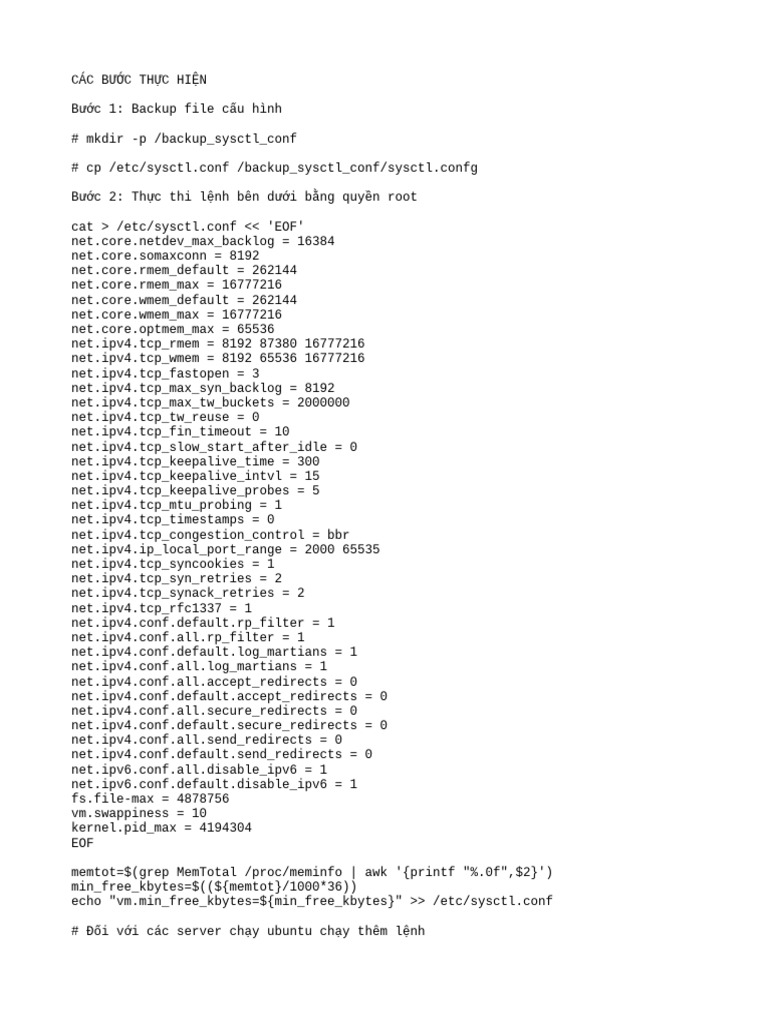 CÁC BƯỚC THỰC HIỆN

Bước 1: Backup file cấu hình

# mkdir -p /backup_sysctl_conf

# cp /etc/sysctl.conf /backup_sysctl_conf/sysctl.confg

Bước 2: Thực thi lệnh bên dưới bằng quyền root

cat > /etc/sysctl.conf << 'EOF'
net.core.netdev_max_backlog = 16384
net.core.somaxconn = 8192
net.core.rmem_default = 262144
net.core.rmem_max = 16777216
net.core.wmem_default = 262144
net.core.wmem_max = 16777216
net.core.optmem_max = 65536
net.ipv4.tcp_rmem = 8192 87380 16777216
net.ipv4.tcp_wmem = 8192 65536 16777216
net.ipv4.tcp_fastopen = 3
net.ipv4.tcp_max_syn_backlog = 8192
net.ipv4.tcp_max_tw_buckets = 2000000
net.ipv4.tcp_tw_reuse = 0
net.ipv4.tcp_fin_timeout = 10
net.ipv4.tcp_slow_start_after_idle = 0
net.ipv4.tcp_keepalive_time = 300
net.ipv4.tcp_keepalive_intvl = 15
net.ipv4.tcp_keepalive_probes = 5
net.ipv4.tcp_mtu_probing = 1
net.ipv4.tcp_timestamps = 0
net.ipv4.tcp_congestion_control = bbr
net.ipv4.ip_local_port_range = 2000 65535
net.ipv4.tcp_syncookies = 1
net.ipv4.tcp_syn_retries = 2
net.ipv4.tcp_synack_retries = 2
net.ipv4.tcp_rfc1337 = 1
net.ipv4.conf.default.rp_filter = 1
net.ipv4.conf.all.rp_filter = 1
net.ipv4.conf.default.log_martians = 1
net.ipv4.conf.all.log_martians = 1
net.ipv4.conf.all.accept_redirects = 0
net.ipv4.conf.default.accept_redirects = 0
net.ipv4.conf.all.secure_redirects = 0
net.ipv4.conf.default.secure_redirects = 0
net.ipv4.conf.all.send_redirects = 0
net.ipv4.conf.default.send_redirects = 0
net.ipv6.conf.all.disable_ipv6 = 1
net.ipv6.conf.default.disable_ipv6 = 1
fs.file-max = 4878756
vm.swappiness = 10
kernel.pid_max = 4194304
EOF

memtot=$(grep MemTotal /proc/meminfo | awk '{printf "%.0f",$2}')
min_free_kbytes=$((${memtot}/1000*36))
echo "vm.min_free_kbytes=${min_free_kbytes}" >> /etc/sysctl.conf

# Đối với các server chạy ubuntu chạy thêm lệnh